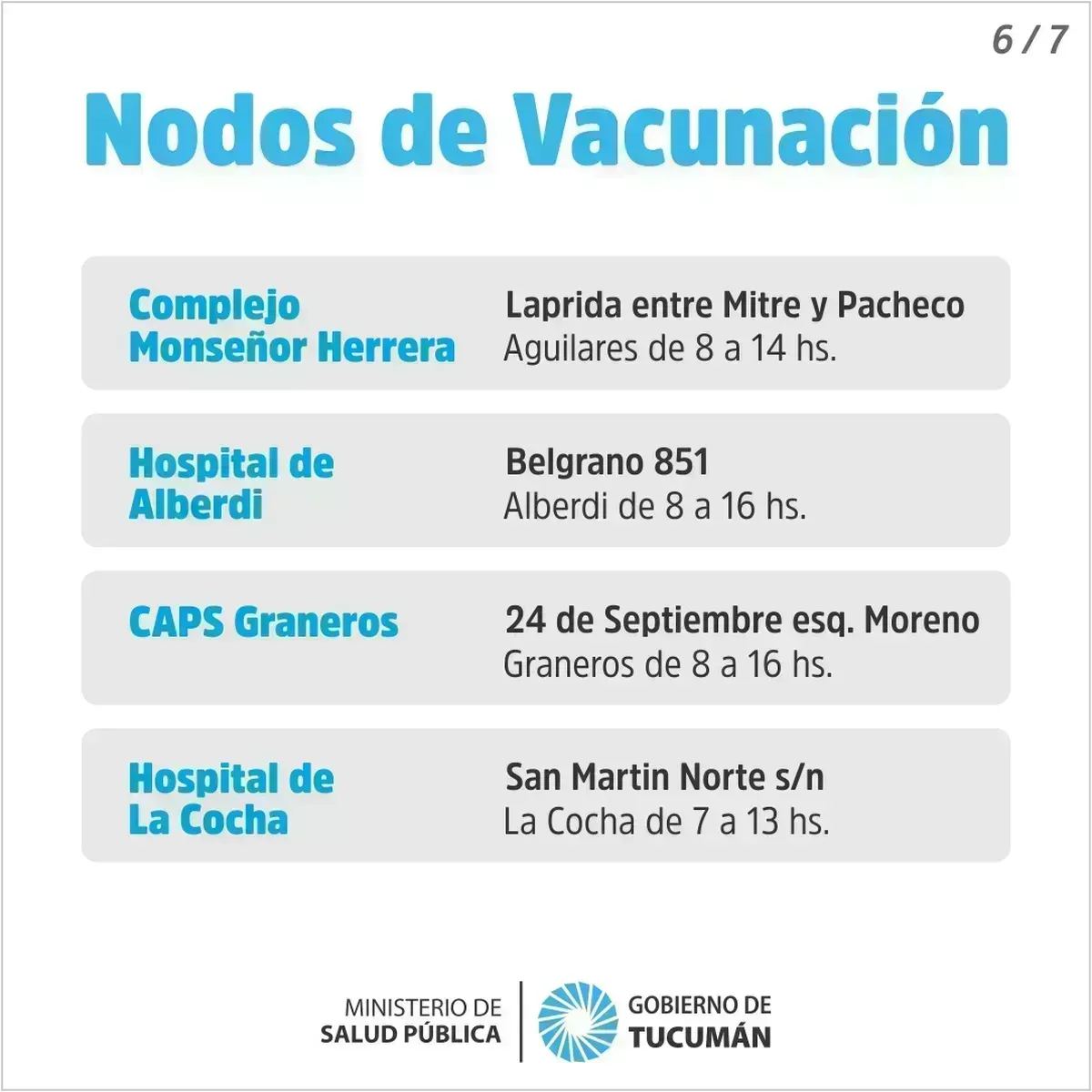 6 / 7

Nodos de Vacunación

Complejo Monseñor Herrera

Laprida entre Mitre y Pacheco
Aguilares de 8 a 14 hs.

Hospital de Alberdi

Belgrano 851
Alberdi de 8 a 16 hs.

CAPS Graneros

24 de Septiembre esq. Moreno
Graneros de 8 a 16 hs.

Hospital de La Cocha

San Martin Norte s/n
La Cocha de 7 a 13 hs.

MINISTERIO DE
SALUD PÚBLICA

GOBIERNO DE
TUCUMÁN